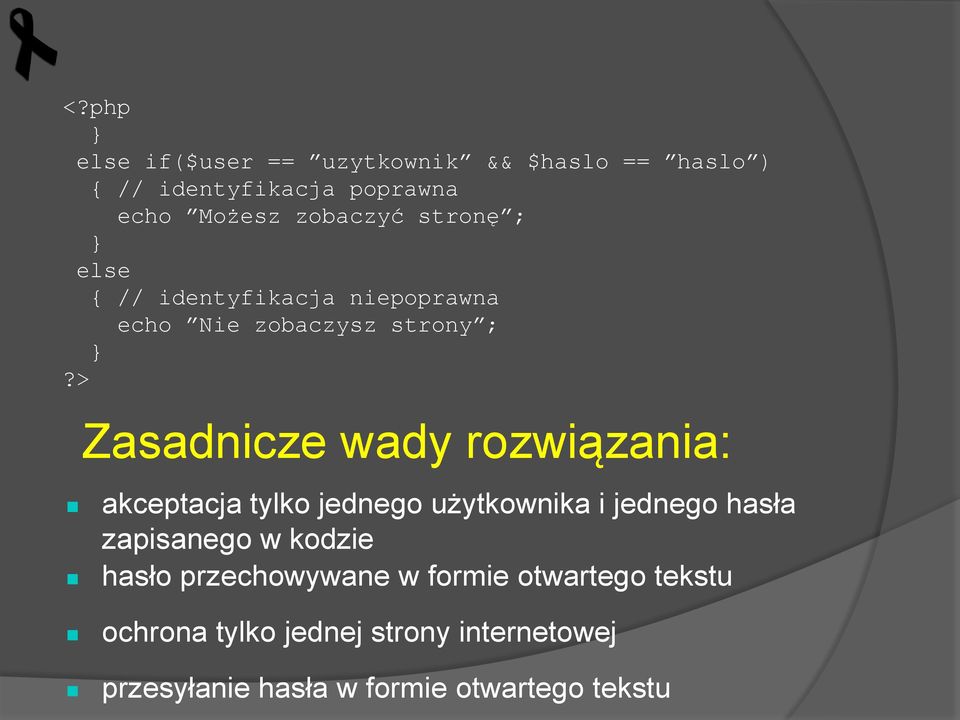 <?php
 }
 else if($user == ”uzytkownik” && $haslo == ”haslo”)
 { // identyfikacja poprawna
 echo ”Możesz zobaczyć stronę”;
 }
 else
 { // identyfikacja niepoprawna
 echo ”Nie zobaczysz strony”;
 }
?>

Zasadnicze wady rozwiązania:

akceptacja tylko jednego użytkownika i jednego hasła zapisanego w kodzie

hasło przechowywane w formie otwartego tekstu

ochrona tylko jednej strony internetowej

przesyłanie hasła w formie otwartego tekstu